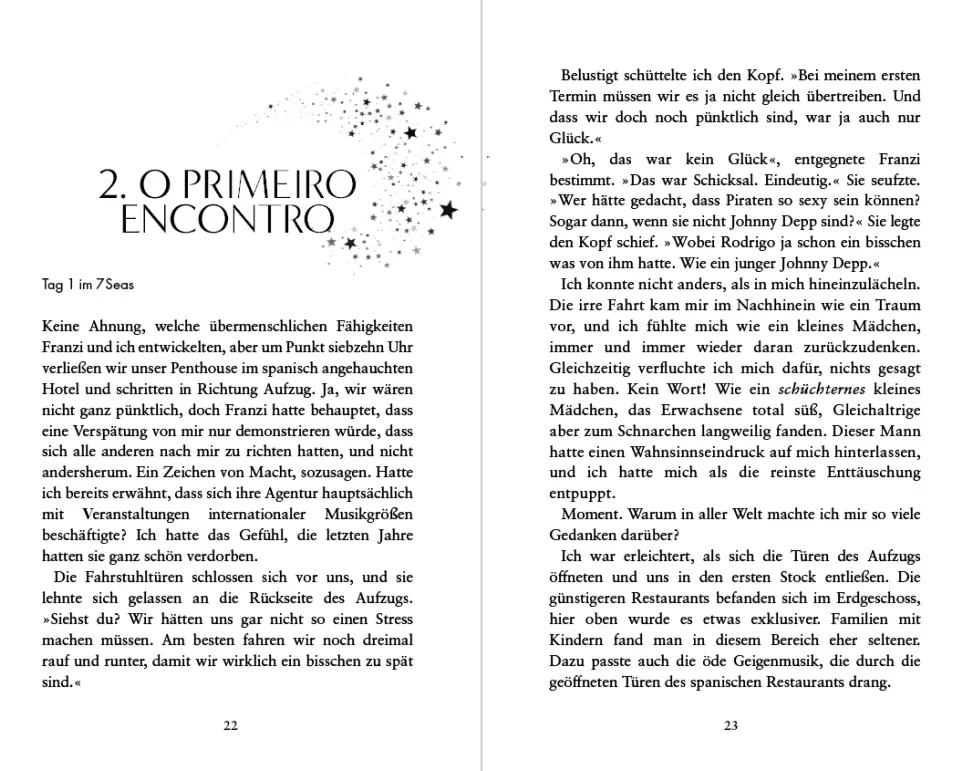 2. O PRIMEIRO ENCONTRO

Tag 1 im 7Seas

Keine Ahnung, welche übermenschlichen Fähigkeiten Franzi und ich entwickelten, aber um Punkt siebzehn Uhr verließen wir unser Penthouse im spanisch angehauchten Hotel und schritten in Richtung Aufzug. Ja, wir wären nicht ganz pünktlich, doch Franzi hatte behauptet, dass eine Verspätung von mir nur demonstrieren würde, dass sich alle anderen nach mir zu richten hatten, und nicht andersherum. Ein Zeichen von Macht, sozusagen. Hatte ich bereits erwähnt, dass sich ihre Agentur hauptsächlich mit Veranstaltungen internationaler Musikgrößen beschäftigte? Ich hatte das Gefühl, die letzten Jahre hatten sie ganz schön verdorben.

Die Fahrstuhltüren schlossen sich vor uns, und sie lehnte sich gelassen an die Rückseite des Aufzugs. »Siehst du? Wir hätten uns gar nicht so einen Stress machen müssen. Am besten fahren wir noch dreimal rauf und runter, damit wir wirklich ein bisschen zu spät sind.«

22

Belustigt schüttelte ich den Kopf. »Bei meinem ersten Termin müssen wir es ja nicht gleich übertreiben. Und dass wir doch noch pünktlich sind, war ja auch nur Glück.«

»Oh, das war kein Glück«, entgegnete Franzi bestimmt. »Das war Schicksal. Eindeutig.« Sie seufzte. »Wer hätte gedacht, dass Piraten so sexy sein können? Sogar dann, wenn sie nicht Johnny Depp sind?« Sie legte den Kopf schief. »Wobei Rodrigo ja schon ein bisschen was von ihm hatte. Wie ein junger Johnny Depp.«

Ich konnte nicht anders, als in mich hineinzulächeln. Die irre Fahrt kam mir im Nachhinein wie ein Traum vor, und ich fühlte mich wie ein kleines Mädchen, immer und immer wieder daran zurückzudenken. Gleichzeitig verfluchte ich mich dafür, nichts gesagt zu haben. Kein Wort! Wie ein schüchternes kleines Mädchen, das Erwachsene total süß, Gleichaltrige aber zum Schnarchen langweilig fanden. Dieser Mann hatte einen Wahnsinnseindruck auf mich hinterlassen, und ich hatte mich als die reinste Enttäuschung entpuppt.

Moment. Warum in aller Welt machte ich mir so viele Gedanken darüber?

Ich war erleichtert, als sich die Türen des Aufzugs öffneten und uns in den ersten Stock entließen. Die günstigeren Restaurants befanden sich im Erdgeschoss, hier oben wurde es etwas exklusiver. Familien mit Kindern fand man in diesem Bereich eher seltener. Dazu passte auch die öde Geigenmusik, die durch die geöffneten Türen des spanischen Restaurants drang.

23